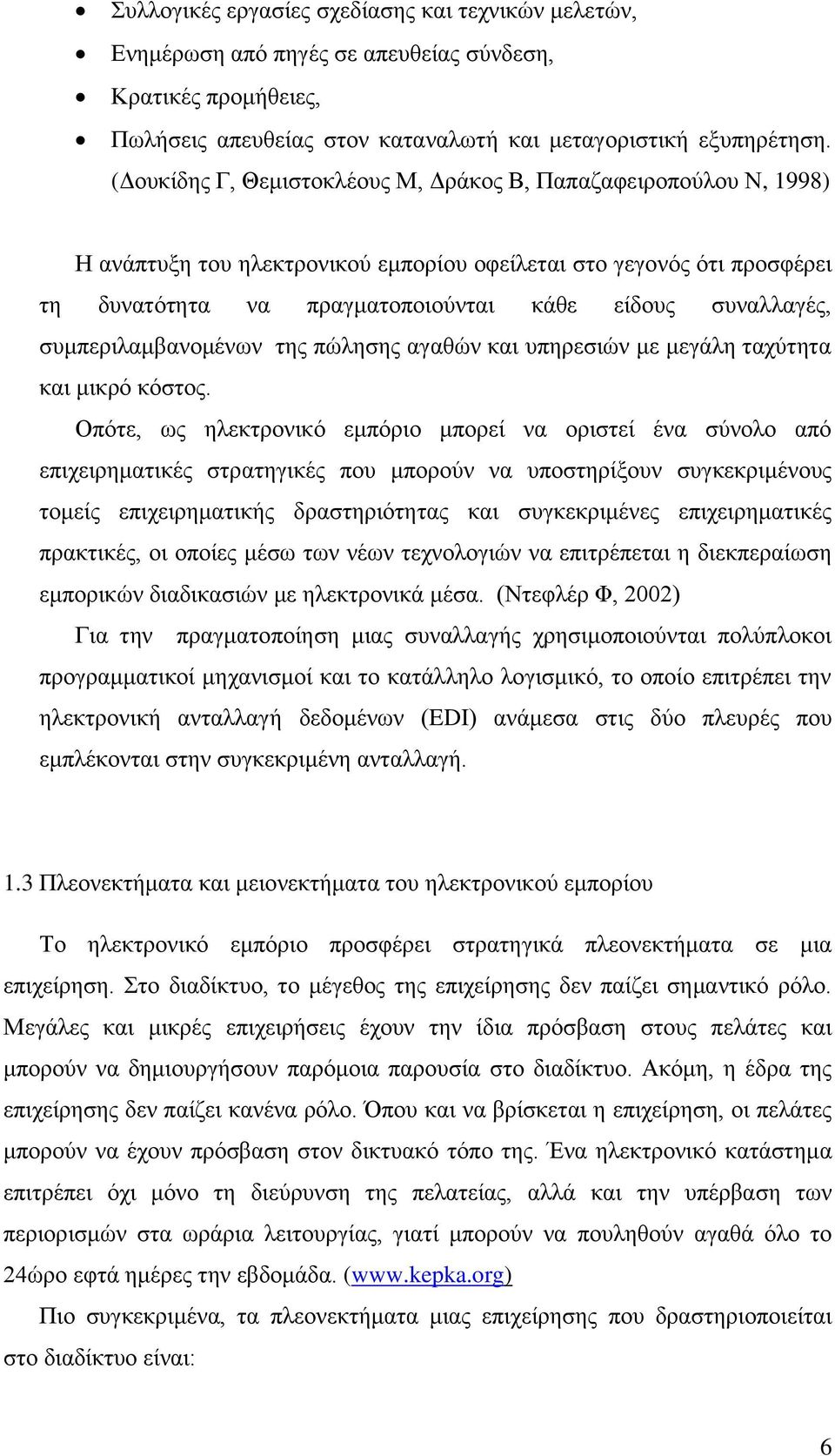 • Συλλογικές εργασίες σχεδίασης και τεχνικών μελετών,
• Ενημέρωση από πηγές σε απευθείας σύνδεση,
• Κρατικές προμήθειες,
• Πωλήσεις απευθείας στον καταναλωτή και μεταγοριστική εξυπηρέτηση. (Δουκίδης Γ, Θεμιστοκλέους Μ, Δράκος Β, Παπαζαφειροπούλου Ν, 1998)

Η ανάπτυξη του ηλεκτρονικού εμπορίου οφείλεται στο γεγονός ότι προσφέρει τη δυνατότητα να πραγματοποιούνται κάθε είδους συναλλαγές, συμπεριλαμβανομένων της πώλησης αγαθών και υπηρεσιών με μεγάλη ταχύτητα και μικρό κόστος.

Οπότε, ως ηλεκτρονικό εμπόριο μπορεί να οριστεί ένα σύνολο από επιχειρηματικές στρατηγικές που μπορούν να υποστηρίξουν συγκεκριμένους τομείς επιχειρηματικής δραστηριότητας και συγκεκριμένες επιχειρηματικές πρακτικές, οι οποίες μέσω των νέων τεχνολογιών να επιτρέπεται η διεκπεραίωση εμπορικών διαδικασιών με ηλεκτρονικά μέσα. (Ντεφλέρ Φ, 2002)

Για την πραγματοποίηση μιας συναλλαγής χρησιμοποιούνται πολύπλοκοι προγραμματικοί μηχανισμοί και το κατάλληλο λογισμικό, το οποίο επιτρέπει την ηλεκτρονική ανταλλαγή δεδομένων (EDI) ανάμεσα στις δύο πλευρές που εμπλέκονται στην συγκεκριμένη ανταλλαγή.

1.3 Πλεονεκτήματα και μειονεκτήματα του ηλεκτρονικού εμπορίου

Το ηλεκτρονικό εμπόριο προσφέρει στρατηγικά πλεονεκτήματα σε μια επιχείρηση. Στο διαδίκτυο, το μέγεθος της επιχείρησης δεν παίζει σημαντικό ρόλο. Μεγάλες και μικρές επιχειρήσεις έχουν την ίδια πρόσβαση στους πελάτες και μπορούν να δημιουργήσουν παρόμοια παρουσία στο διαδίκτυο. Ακόμη, η έδρα της επιχείρησης δεν παίζει κανένα ρόλο. Όπου και να βρίσκεται η επιχείρηση, οι πελάτες μπορούν να έχουν πρόσβαση στον δικτυακό τόπο της. Ένα ηλεκτρονικό κατάστημα επιτρέπει όχι μόνο τη διεύρυνση της πελατείας, αλλά και την υπέρβαση των περιορισμών στα ωράρια λειτουργίας, γιατί μπορούν να πουληθούν αγαθά όλο το 24ώρο εφτά ημέρες την εβδομάδα. (www.kepka.org)

Πιο συγκεκριμένα, τα πλεονεκτήματα μιας επιχείρησης που δραστηριοποιείται στο διαδίκτυο είναι:

6